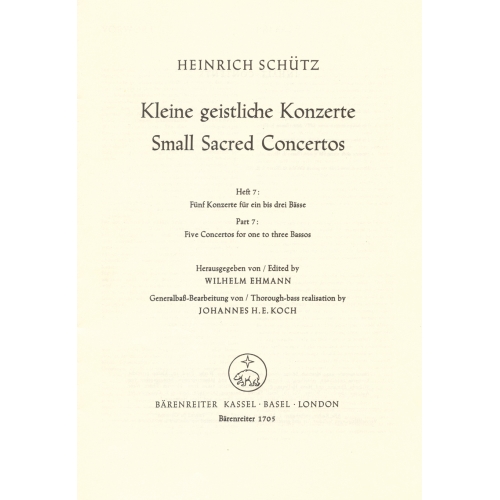 HEINRICH SCHÜTZ

Kleine geistliche Konzerte
Small Sacred Concertos

Heft 7:
Fünf Konzerte für ein bis drei Bässe
Part 7:
Five Concertos for one to three Bassos

Herausgegeben von / Edited by
WILHELM EHMANN
Generalbaß-Bearbeitung von / Thorough-bass realisation by
JOHANNES H. E. KOCH

BÄRENREITER KASSEL · BASEL · LONDON
Bärenreiter 1705